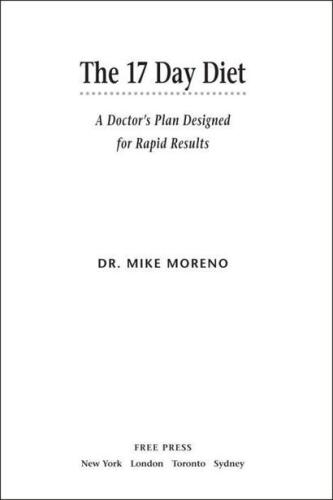 The 17 Day Diet

A Doctor's Plan Designed
for Rapid Results

DR. MIKE MORENO

FREE PRESS
New York London Toronto Sydney